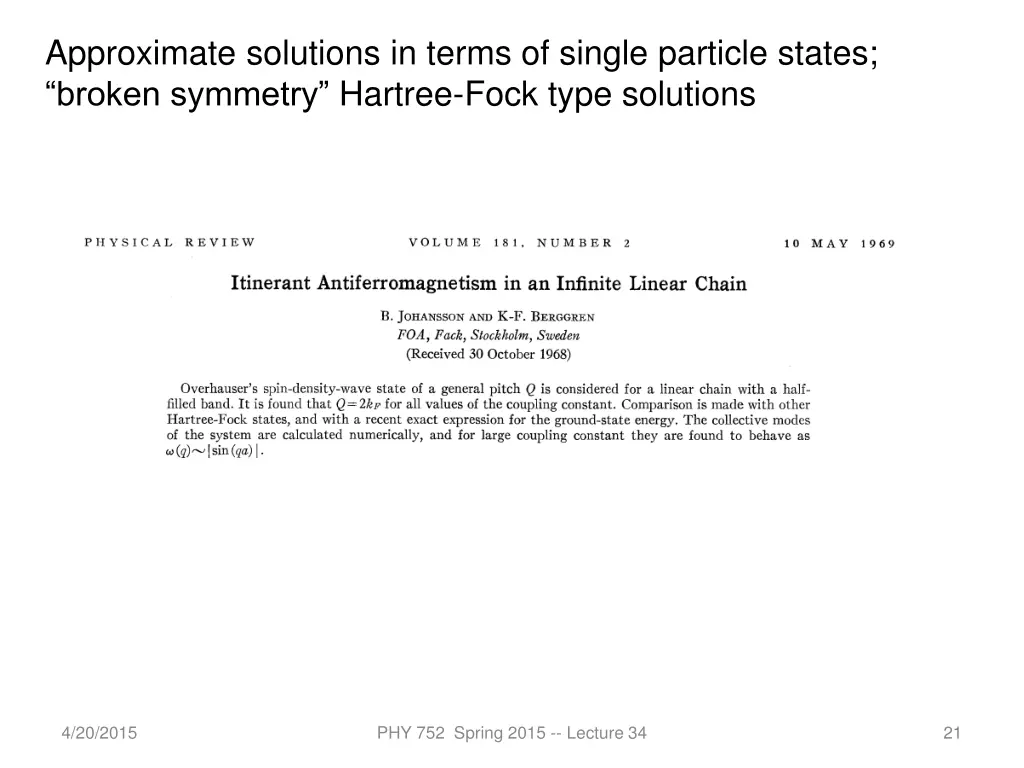 Approximate solutions in terms of single particle states; “broken symmetry” Hartree-Fock type solutions

PHYSICAL REVIEW VOLUME 181, NUMBER 2 10 MAY 1969

Itinerant Antiferromagnetism in an Infinite Linear Chain

B. JOHANSSON AND K-F. BERGGREN
FOA, Fack, Stockholm, Sweden
(Received 30 October 1968)

Overhauser's spin-density-wave state of a general pitch $Q$ is considered for a linear chain with a half-filled band. It is found that $Q=2k_F$ for all values of the coupling constant. Comparison is made with other Hartree-Fock states, and with a recent exact expression for the ground-state energy. The collective modes of the system are calculated numerically, and for large coupling constant they are found to behave as $\omega(q)\sim|\sin(qa)|$.

4/20/2015 PHY 752 Spring 2015 -- Lecture 34 21